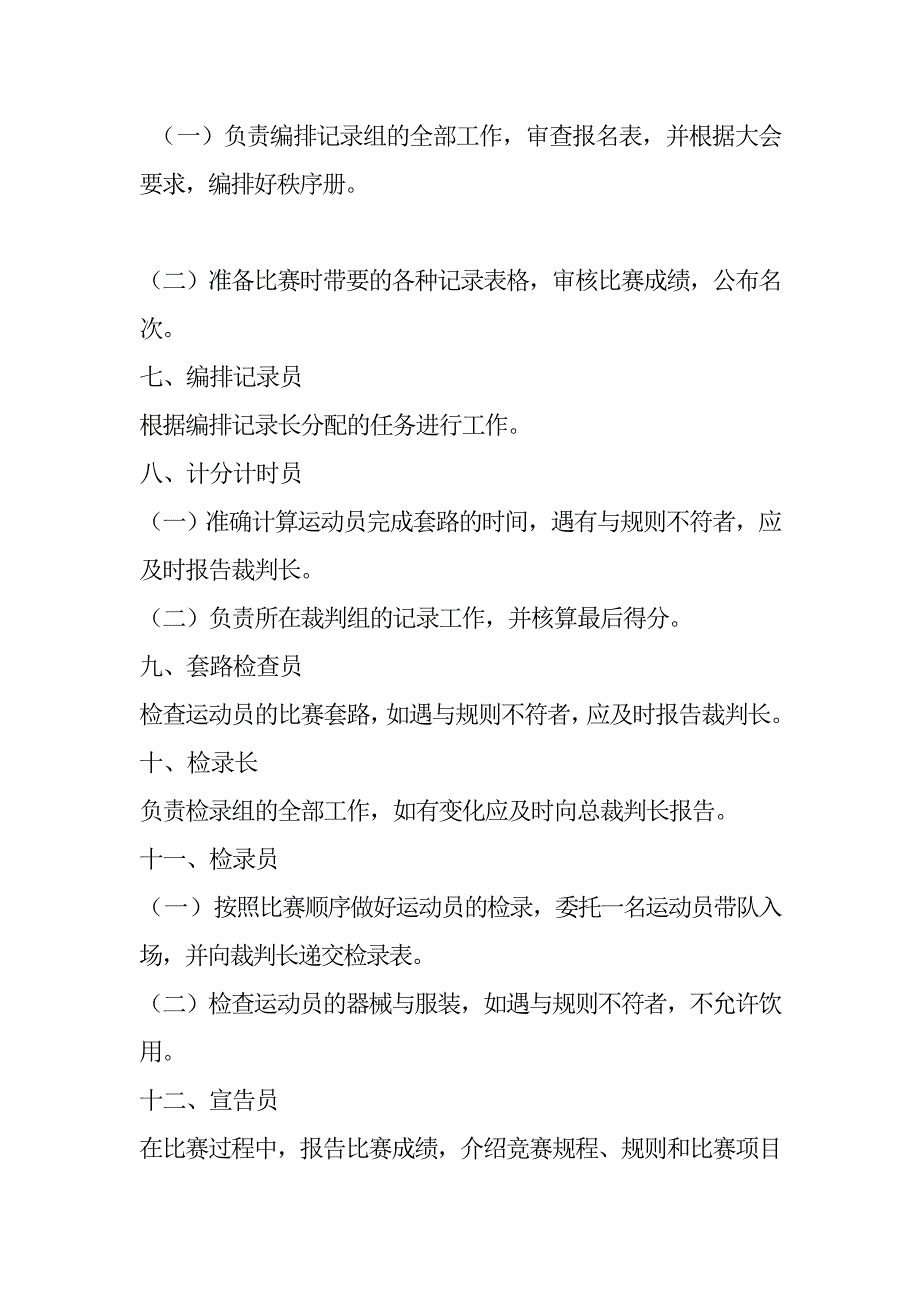 （一）负责编排记录组的全部工作，审查报名表，并根据大会要求，编排好秩序册。

（二）准备比赛时带要的各种记录表格，审核比赛成绩，公布名次。

七、编排记录员

根据编排记录长分配的任务进行工作。

八、计分计时员

（一）准确计算运动员完成套路的时间，遇有与规则不符者，应及时报告裁判长。

（二）负责所在裁判组的记录工作，并核算最后得分。

九、套路检查员

检查运动员的比赛套路，如遇与规则不符者，应及时报告裁判长。

十、检录长

负责检录组的全部工作，如有变化应及时向总裁判长报告。

十一、检录员

（一）按照比赛顺序做好运动员的检录，委托一名运动员带队入场，并向裁判长递交检录表。

（二）检查运动员的器械与服装，如遇与规则不符者，不允许饮用。

十二、宣告员

在比赛过程中，报告比赛成绩，介绍竞赛规程、规则和比赛项目